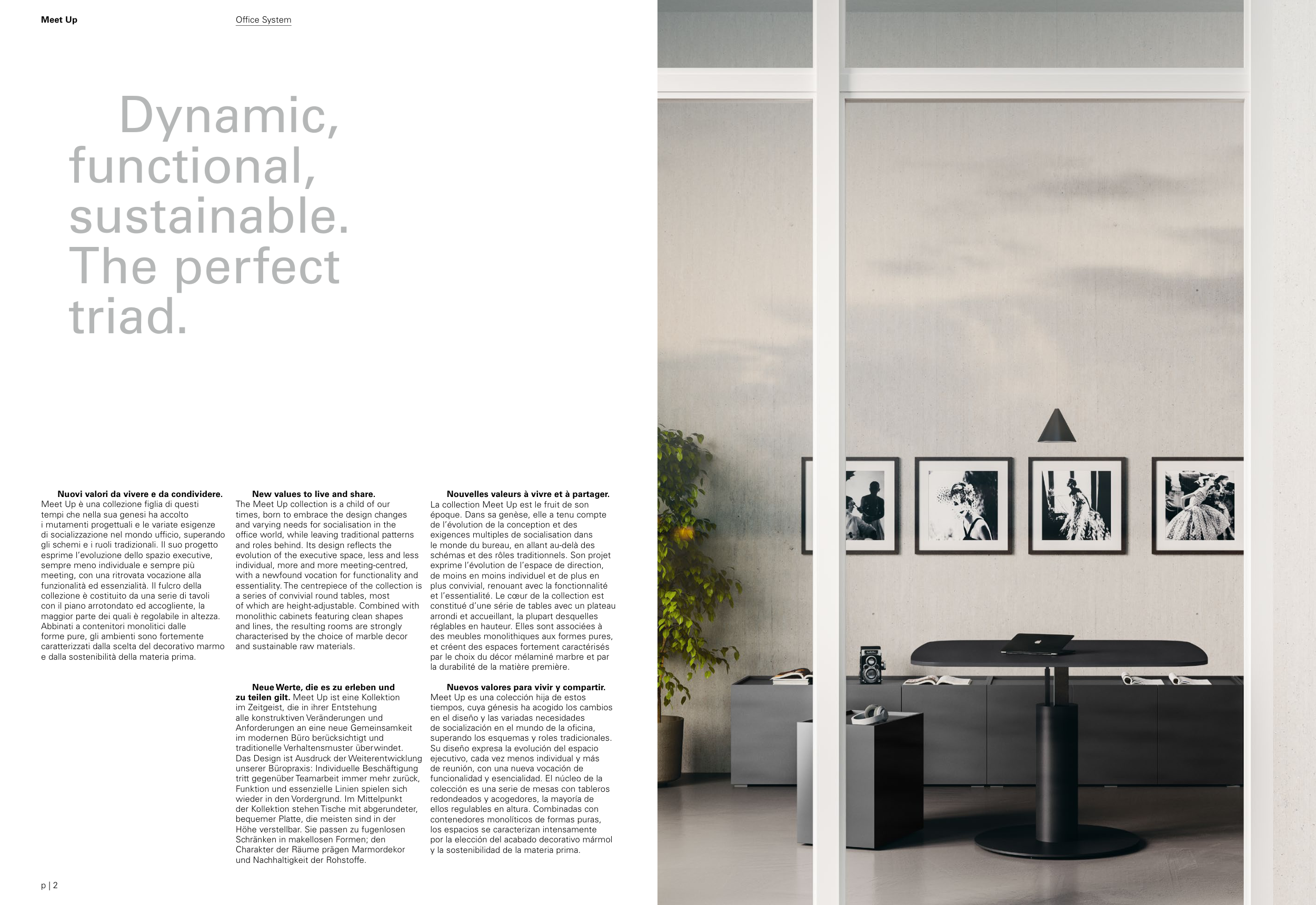 Meet Up

Office System

Dynamic, functional, sustainable. The perfect triad.

Nuovi valori da vivere e da condividere. Meet Up è una collezione figlia di questi tempi che nella sua genesi ha accolto i mutamenti progettuali e le variate esigenze di socializzazione nel mondo ufficio, superando gli schemi e i ruoli tradizionali. Il suo progetto esprime l'evoluzione dello spazio executive, sempre meno individuale e sempre più meeting, con una ritrovata vocazione alla funzionalità ed essenzialità. Il fulcro della collezione è costituito da una serie di tavoli con il piano arrotondato ed accogliente, la maggior parte dei quali è regolabile in altezza. Abbinati a contenitori monolitici dalle forme pure, gli ambienti sono fortemente caratterizzati dalla scelta del decorativo marmo e dalla sostenibilità della materia prima.

New values to live and share. The Meet Up collection is a child of our times, born to embrace the design changes and varying needs for socialisation in the office world, while leaving traditional patterns and roles behind. Its design reflects the evolution of the executive space, less and less individual, more and more meeting-centred, with a newfound vocation for functionality and essentiality. The centrepiece of the collection is a series of convivial round tables, most of which are height-adjustable. Combined with monolithic cabinets featuring clean shapes and lines, the resulting rooms are strongly characterised by the choice of marble decor and sustainable raw materials.

Neue Werte, die es zu erleben und zu teilen gilt. Meet Up ist eine Kollektion im Zeitgeist, die in ihrer Entstehung alle konstruktiven Veränderungen und Anforderungen an eine neue Gemeinsamkeit im modernen Büro berücksichtigt und traditionelle Verhaltensmuster überwindet. Das Design ist Ausdruck der Weiterentwicklung unserer Büropraxis: Individuelle Beschäftigung tritt gegenüber Teamarbeit immer mehr zurück, Funktion und essenzielle Linien spielen sich wieder in den Vordergrund. Im Mittelpunkt der Kollektion stehen Tische mit abgerundeter, bequemer Platte, die meisten sind in der Höhe verstellbar. Sie passen zu fugenlosen Schränken in makellosen Formen; den Charakter der Räume prägen Marmordekor und Nachhaltigkeit der Rohstoffe.

Nouvelles valeurs à vivre et à partager. La collection Meet Up est le fruit de son époque. Dans sa genèse, elle a tenu compte de l'évolution de la conception et des exigences multiples de socialisation dans le monde du bureau, en allant au-delà des schémas et des rôles traditionnels. Son projet exprime l'évolution de l'espace de direction, de moins en moins individuel et de plus en plus convivial, renouant avec la fonctionnalité et l'essentialité. Le cœur de la collection est constitué d'une série de tables avec un plateau arrondi et accueillant, la plupart desquelles réglables en hauteur. Elles sont associées à des meubles monolithiques aux formes pures, et créent des espaces fortement caractérisés par le choix du décor mélaminé marbre et par la durabilité de la matière première.

Nuevos valores para vivir y compartir. Meet Up es una colección hija de estos tiempos, cuya génesis ha acogido los cambios en el diseño y las variadas necesidades de socialización en el mundo de la oficina, superando los esquemas y roles tradicionales. Su diseño expresa la evolución del espacio ejecutivo, cada vez menos individual y más de reunión, con una nueva vocación de funcionalidad y esencialidad. El núcleo de la colección es una serie de mesas con tableros redondeados y acogedores, la mayoría de ellos regulables en altura. Combinadas con contenedores monolíticos de formas puras, los espacios se caracterizan intensamente por la elección del acabado decorativo mármol y la sostenibilidad de la materia prima.

p | 2